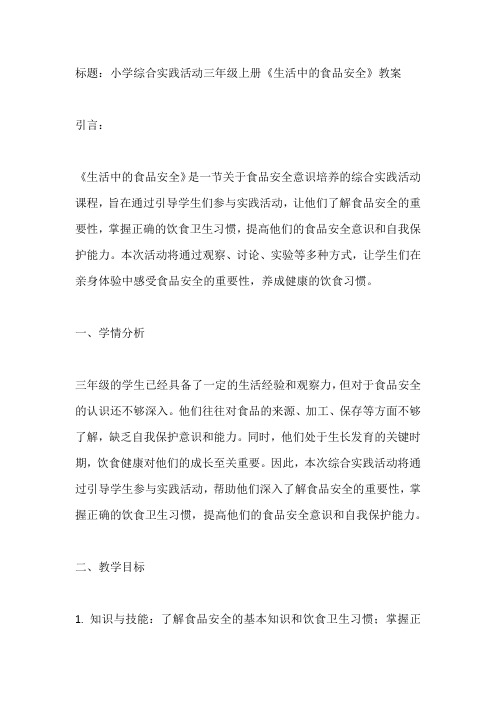 标题：小学综合实践活动三年级上册《生活中的食品安全》教案

引言：

《生活中的食品安全》是一节关于食品安全意识培养的综合实践活动课程，旨在通过引导学生们参与实践活动，让他们了解食品安全的重要性，掌握正确的饮食卫生习惯，提高他们的食品安全意识和自我保护能力。本次活动将通过观察、讨论、实验等多种方式，让学生们在亲身体验中感受食品安全的重要性，养成健康的饮食习惯。

一、学情分析

三年级的学生已经具备了一定的生活经验和观察力，但对于食品安全的认识还不够深入。他们往往对食品的来源、加工、保存等方面不够了解，缺乏自我保护意识和能力。同时，他们处于生长发育的关键时期，饮食健康对他们的成长至关重要。因此，本次综合实践活动将通过引导学生参与实践活动，帮助他们深入了解食品安全的重要性，掌握正确的饮食卫生习惯，提高他们的食品安全意识和自我保护能力。

二、教学目标

1. 知识与技能：了解食品安全的基本知识和饮食卫生习惯；掌握正